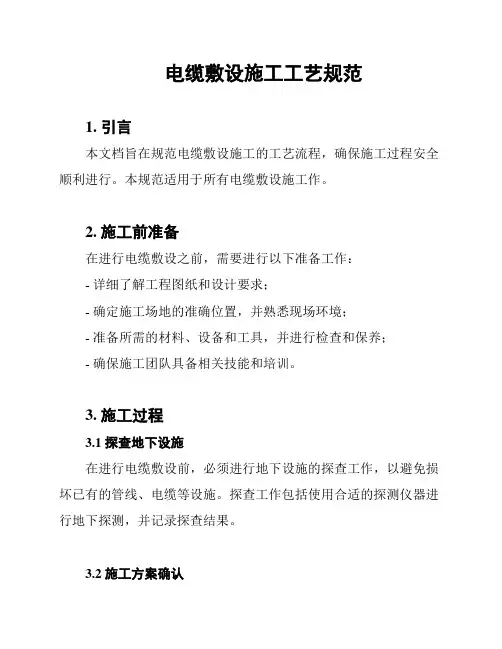 电缆敷设施工工艺规范

1. 引言

本文档旨在规范电缆敷设施工的工艺流程，确保施工过程安全顺利进行。本规范适用于所有电缆敷设施工作。

2. 施工前准备

在进行电缆敷设之前，需要进行以下准备工作：

- 详细了解工程图纸和设计要求；

- 确定施工场地的准确位置，并熟悉现场环境；

- 准备所需的材料、设备和工具，并进行检查和保养；

- 确保施工团队具备相关技能和培训。

3. 施工过程

3.1 探查地下设施

在进行电缆敷设前，必须进行地下设施的探查工作，以避免损坏已有的管线、电缆等设施。探查工作包括使用合适的探测仪器进行地下探测，并记录探查结果。

3.2 施工方案确认